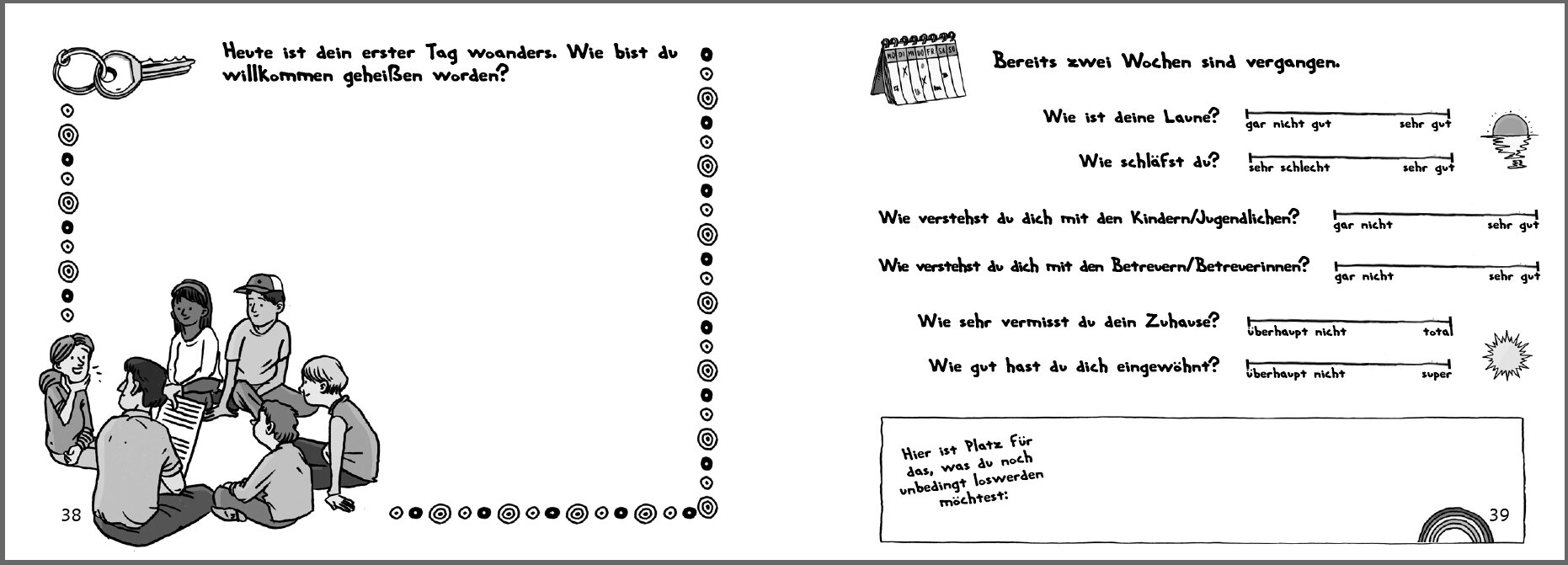 Heute ist dein erster Tag woanders. Wie bist du willkommen geheißen worden?

38

MO DI MI DO FR SA SO

Bereits zwei Wochen sind vergangen.

Wie ist deine Laune? gar nicht gut sehr gut

Wie schläfst du? sehr schlecht sehr gut

Wie verstehst du dich mit den Kindern/Jugendlichen? gar nicht sehr gut

Wie verstehst du dich mit den Betreuern/Betreuerinnen? gar nicht sehr gut

Wie sehr vermisst du dein Zuhause? überhaupt nicht total

Wie gut hast du dich eingewöhnt? überhaupt nicht super

Hier ist Platz für das, was du noch unbedingt loswerden möchtest:

39